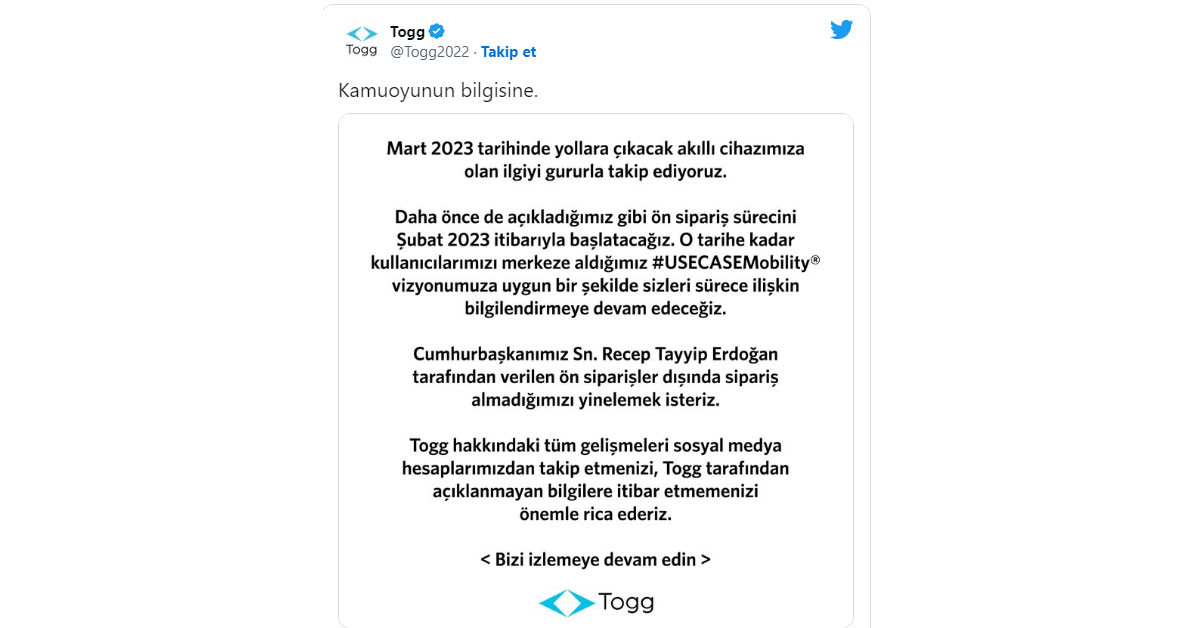 Togg
Togg
@Togg2022 · Takip et

Kamuoyunun bilgisine.

Mart 2023 tarihinde yollara çıkacak akıllı cihazımıza olan ilgiyi gururla takip ediyoruz.

Daha önce de açıkladığımız gibi ön sipariş sürecini Şubat 2023 itibarıyla başlatacağız. O tarihe kadar kullanıcılarımızı merkeze aldığımız #USECASEMobility® vizyonumuza uygun bir şekilde sizleri sürece ilişkin bilgilendirmeye devam edeceğiz.

Cumhurbaşkanımız Sn. Recep Tayyip Erdoğan tarafından verilen ön siparişler dışında sipariş almadığımızı yinelemek isteriz.

Togg hakkındaki tüm gelişmeleri sosyal medya hesaplarımızdan takip etmenizi, Togg tarafından açıklanmayan bilgilere itibar etmemenizi önemle rica ederiz.

< Bizi izlemeye devam edin >

Togg